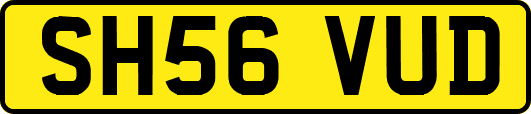 SH56 VUD